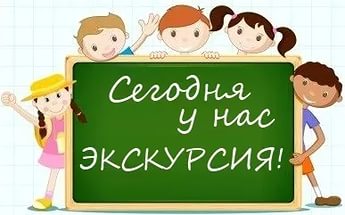 Сегодня у нас ЭКСКУРСИЯ!